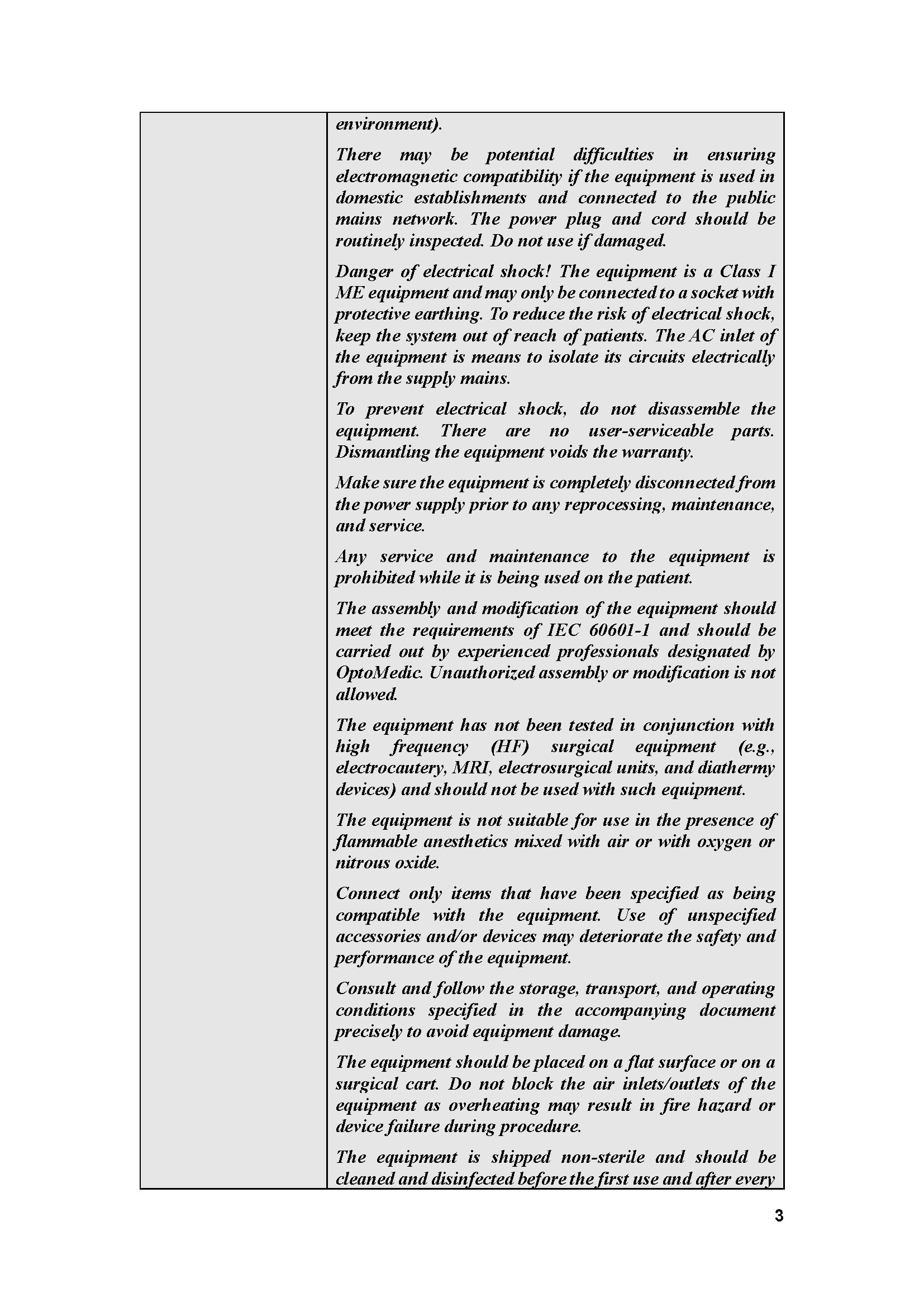 environment).

There may be potential difficulties in ensuring electromagnetic compatibility if the equipment is used in domestic establishments and connected to the public mains network. The power plug and cord should be routinely inspected. Do not use if damaged.

Danger of electrical shock! The equipment is a Class I ME equipment and may only be connected to a socket with protective earthing. To reduce the risk of electrical shock, keep the system out of reach of patients. The AC inlet of the equipment is means to isolate its circuits electrically from the supply mains.

To prevent electrical shock, do not disassemble the equipment. There are no user-serviceable parts. Dismantling the equipment voids the warranty.

Make sure the equipment is completely disconnected from the power supply prior to any reprocessing, maintenance, and service.

Any service and maintenance to the equipment is prohibited while it is being used on the patient.

The assembly and modification of the equipment should meet the requirements of IEC 60601-1 and should be carried out by experienced professionals designated by OptoMedic. Unauthorized assembly or modification is not allowed.

The equipment has not been tested in conjunction with high frequency (HF) surgical equipment (e.g., electrocautery, MRI, electrosurgical units, and diathermy devices) and should not be used with such equipment.

The equipment is not suitable for use in the presence of flammable anesthetics mixed with air or with oxygen or nitrous oxide.

Connect only items that have been specified as being compatible with the equipment. Use of unspecified accessories and/or devices may deteriorate the safety and performance of the equipment.

Consult and follow the storage, transport, and operating conditions specified in the accompanying document precisely to avoid equipment damage.

The equipment should be placed on a flat surface or on a surgical cart. Do not block the air inlets/outlets of the equipment as overheating may result in fire hazard or device failure during procedure.

The equipment is shipped non-sterile and should be cleaned and disinfected before the first use and after every

3